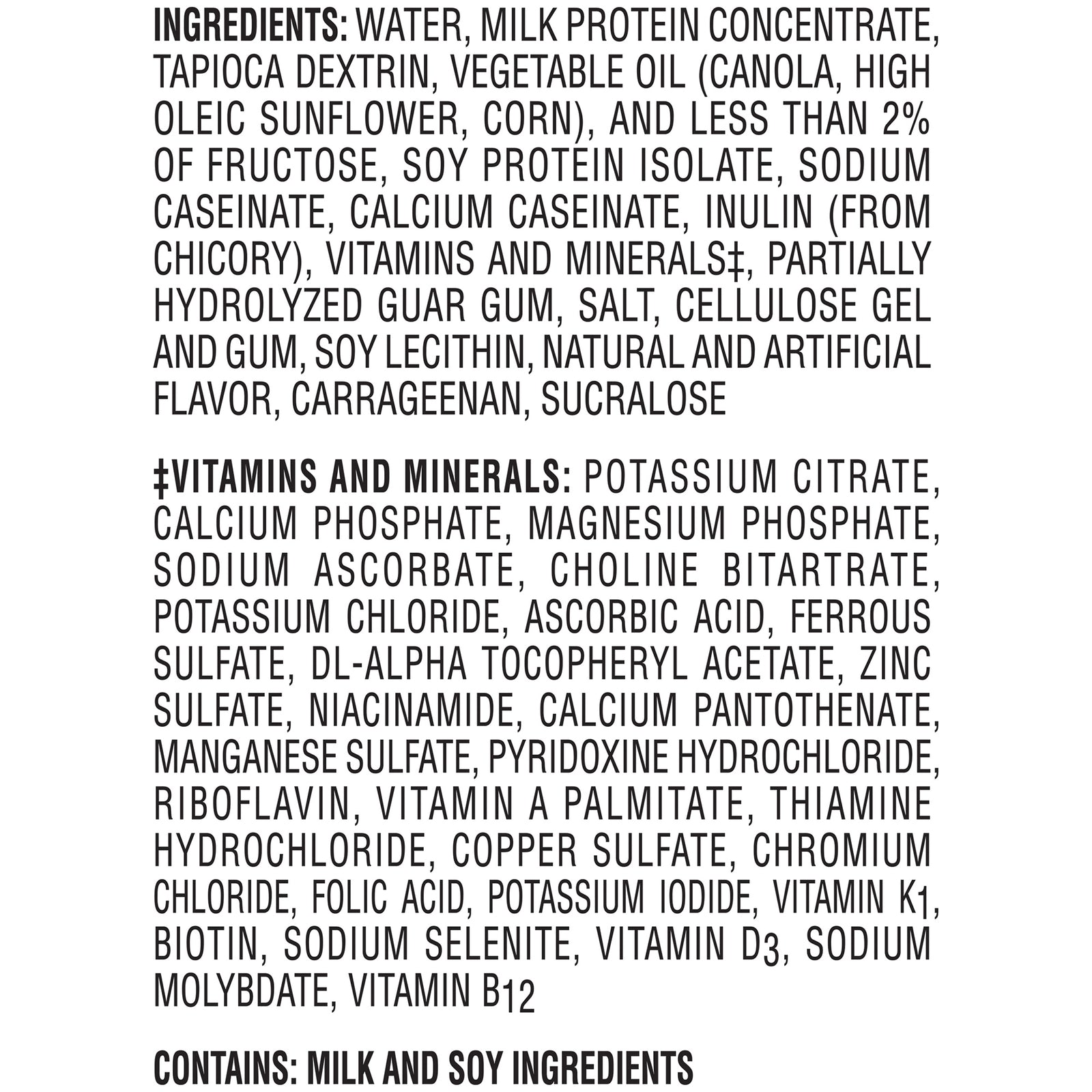 INGREDIENTS: WATER, MILK PROTEIN CONCENTRATE, TAPIOCA DEXTRIN, VEGETABLE OIL (CANOLA, HIGH OLEIC SUNFLOWER, CORN), AND LESS THAN 2% OF FRUCTOSE, SOY PROTEIN ISOLATE, SODIUM CASEINATE, CALCIUM CASEINATE, INULIN (FROM CHICORY), VITAMINS AND MINERALS‡, PARTIALLY HYDROLYZED GUAR GUM, SALT, CELLULOSE GEL AND GUM, SOY LECITHIN, NATURAL AND ARTIFICIAL FLAVOR, CARRAGEENAN, SUCRALOSE

‡VITAMINS AND MINERALS: POTASSIUM CITRATE, CALCIUM PHOSPHATE, MAGNESIUM PHOSPHATE, SODIUM ASCORBATE, CHOLINE BITARTRATE, POTASSIUM CHLORIDE, ASCORBIC ACID, FERROUS SULFATE, DL-ALPHA TOCOPHERYL ACETATE, ZINC SULFATE, NIACINAMIDE, CALCIUM PANTOTHENATE, MANGANESE SULFATE, PYRIDOXINE HYDROCHLORIDE, RIBOFLAVIN, VITAMIN A PALMITATE, THIAMINE HYDROCHLORIDE, COPPER SULFATE, CHROMIUM CHLORIDE, FOLIC ACID, POTASSIUM IODIDE, VITAMIN $K_1$, BIOTIN, SODIUM SELENITE, VITAMIN $D_3$, SODIUM MOLYBDATE, VITAMIN $B_{12}$

CONTAINS: MILK AND SOY INGREDIENTS